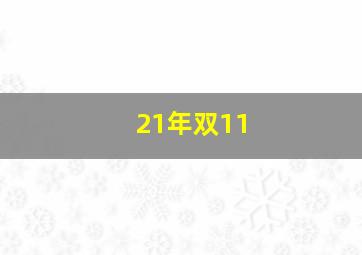 21年双11